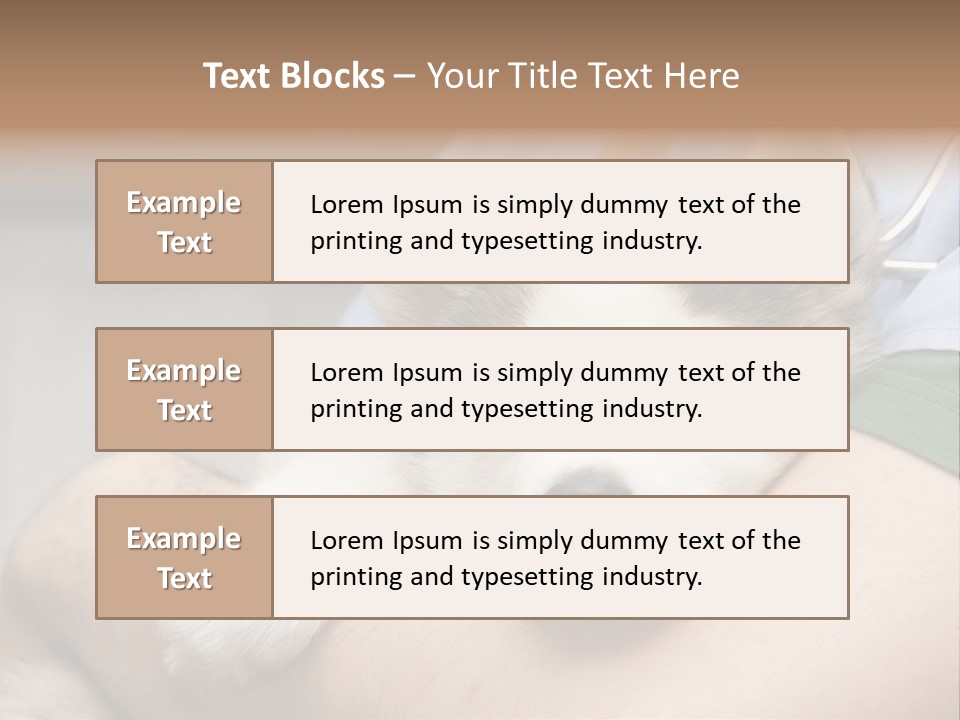 Text Blocks – Your Title Text Here

Example Text

Lorem Ipsum is simply dummy text of the printing and typesetting industry.

Example Text

Lorem Ipsum is simply dummy text of the printing and typesetting industry.

Example Text

Lorem Ipsum is simply dummy text of the printing and typesetting industry.